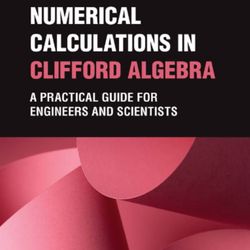 NUMERICAL CALCULATIONS IN CLIFFORD ALGEBRA

A PRACTICAL GUIDE FOR ENGINEERS AND SCIENTISTS